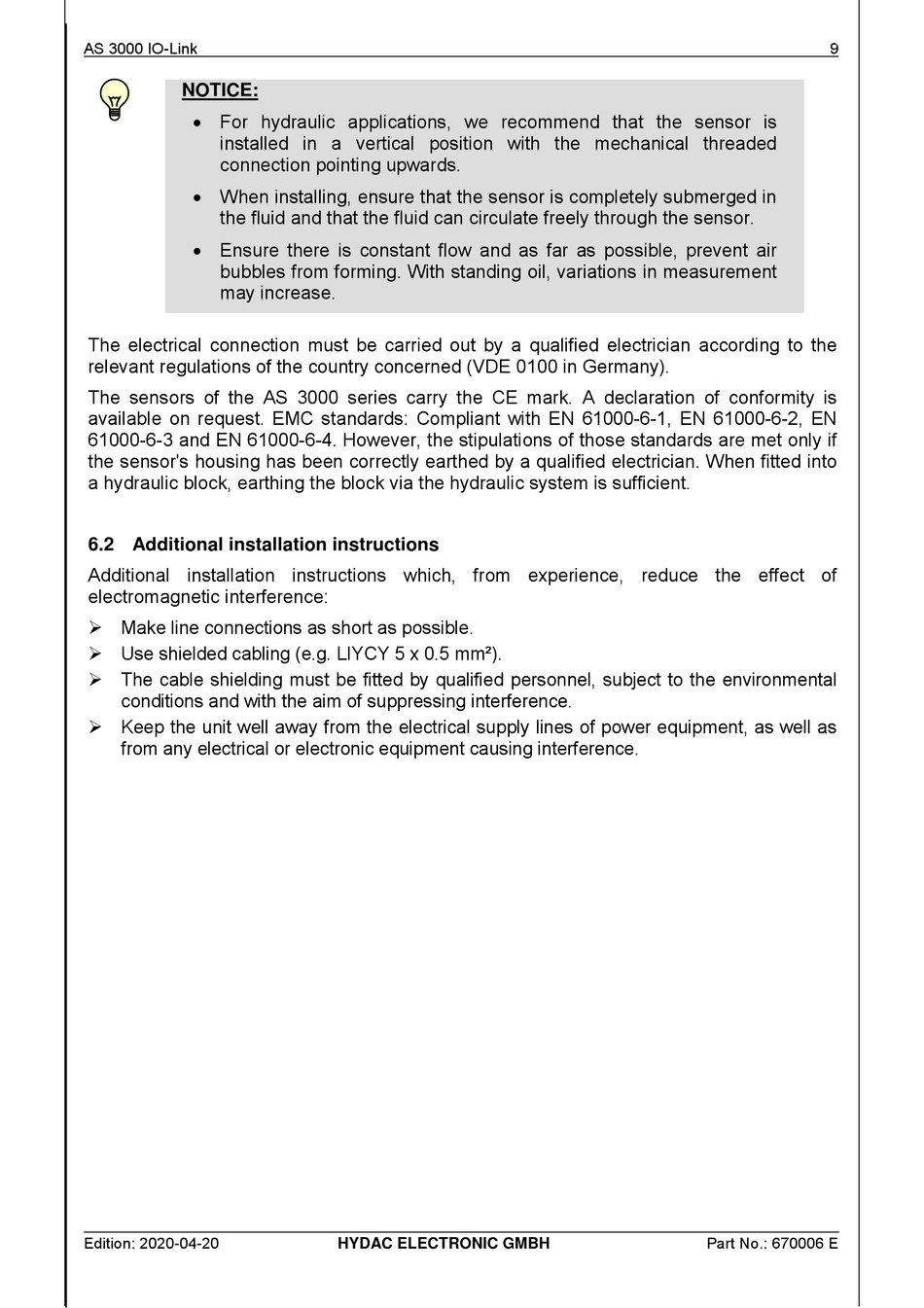 AS 3000 IO-Link 9

NOTICE:

• For hydraulic applications, we recommend that the sensor is installed in a vertical position with the mechanical threaded connection pointing upwards.

• When installing, ensure that the sensor is completely submerged in the fluid and that the fluid can circulate freely through the sensor.

• Ensure there is constant flow and as far as possible, prevent air bubbles from forming. With standing oil, variations in measurement may increase.

The electrical connection must be carried out by a qualified electrician according to the relevant regulations of the country concerned (VDE 0100 in Germany).

The sensors of the AS 3000 series carry the CE mark. A declaration of conformity is available on request. EMC standards: Compliant with EN 61000-6-1, EN 61000-6-2, EN 61000-6-3 and EN 61000-6-4. However, the stipulations of those standards are met only if the sensor's housing has been correctly earthed by a qualified electrician. When fitted into a hydraulic block, earthing the block via the hydraulic system is sufficient.

6.2 Additional installation instructions

Additional installation instructions which, from experience, reduce the effect of electromagnetic interference:

➢ Make line connections as short as possible.

➢ Use shielded cabling (e.g. LIYCY 5 x 0.5 mm²).

➢ The cable shielding must be fitted by qualified personnel, subject to the environmental conditions and with the aim of suppressing interference.

➢ Keep the unit well away from the electrical supply lines of power equipment, as well as from any electrical or electronic equipment causing interference.

Edition: 2020-04-20 HYDAC ELECTRONIC GMBH Part No.: 670006 E